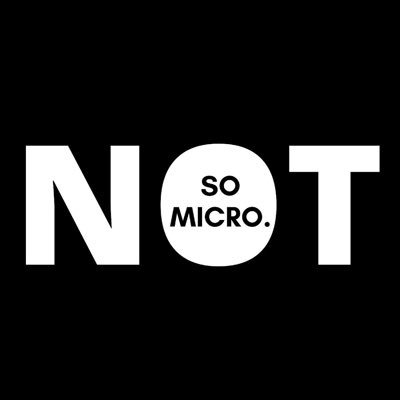 NOT
SO
MICRO.